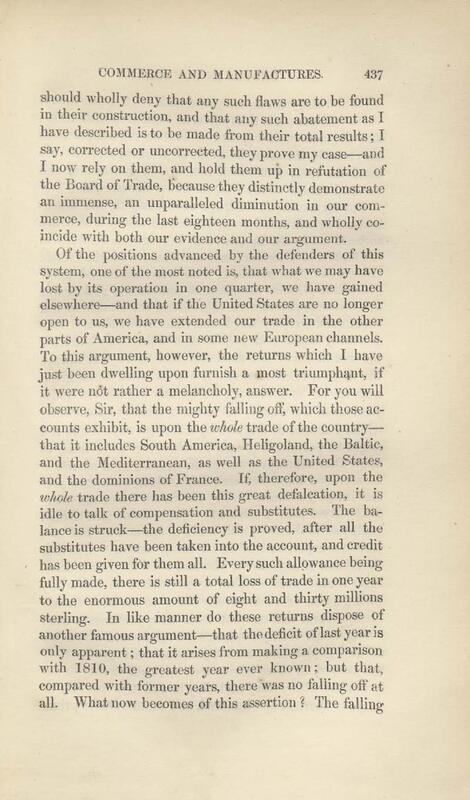 COMMERCE AND MANUFACTURES. 437

should wholly deny that any such flaws are to be found in their construction, and that any such abatement as I have described is to be made from their total results; I say, corrected or uncorrected, they prove my case—and I now rely on them, and hold them up in refutation of the Board of Trade, because they distinctly demonstrate an immense, an unparalleled diminution in our commerce, during the last eighteen months, and wholly coincide with both our evidence and our argument.

Of the positions advanced by the defenders of this system, one of the most noted is, that what we may have lost by its operation in one quarter, we have gained elsewhere—and that if the United States are no longer open to us, we have extended our trade in the other parts of America, and in some new European channels. To this argument, however, the returns which I have just been dwelling upon furnish a most triumphant, if it were not rather a melancholy, answer. For you will observe, Sir, that the mighty falling off, which those accounts exhibit, is upon the whole trade of the country—that it includes South America, Heligoland, the Baltic, and the Mediterranean, as well as the United States, and the dominions of France. If, therefore, upon the whole trade there has been this great defalcation, it is idle to talk of compensation and substitutes. The balance is struck—the deficiency is proved, after all the substitutes have been taken into the account, and credit has been given for them all. Every such allowance being fully made, there is still a total loss of trade in one year to the enormous amount of eight and thirty millions sterling. In like manner do these returns dispose of another famous argument—that the deficit of last year is only apparent; that it arises from making a comparison with 1810, the greatest year ever known; but that, compared with former years, there was no falling off at all. What now becomes of this assertion? The falling